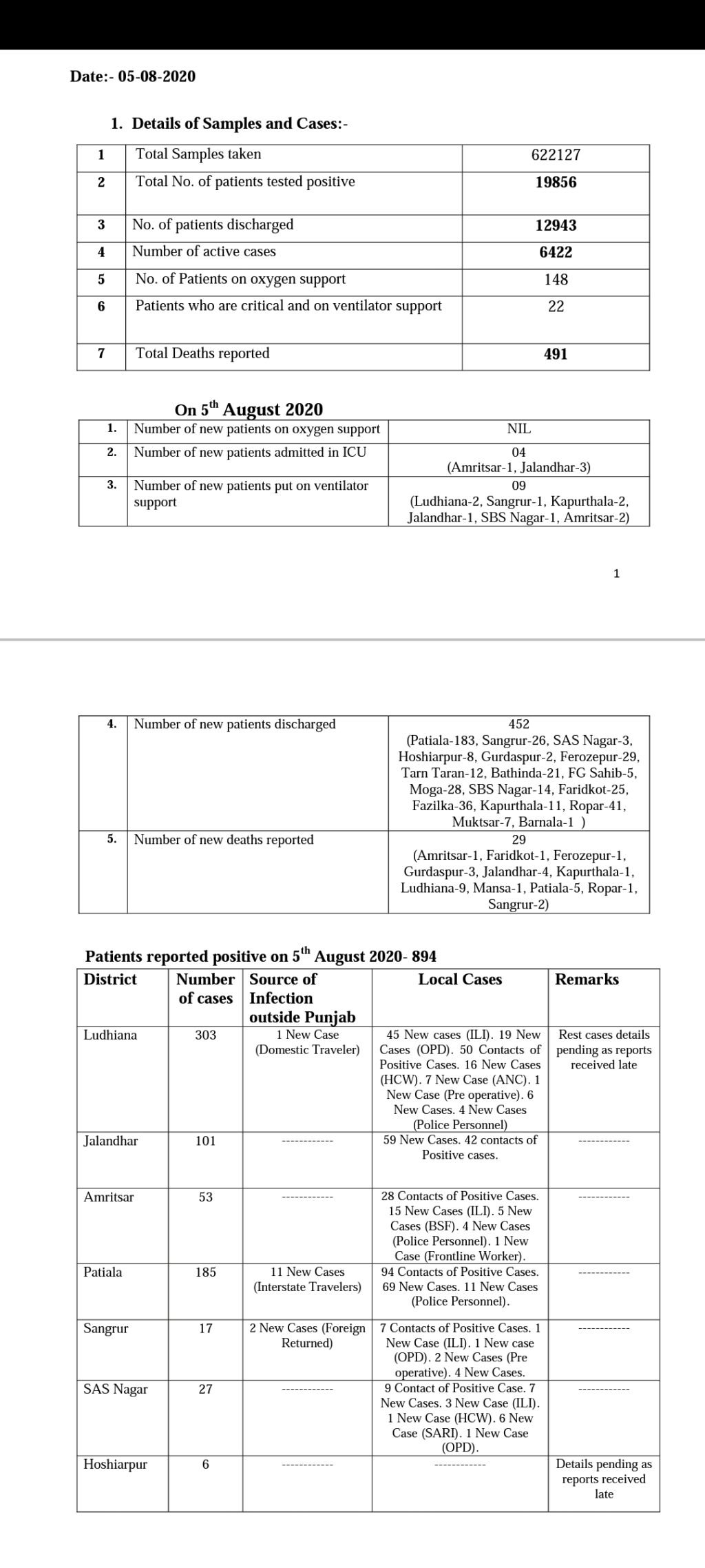 Date:- 05-08-2020

1. Details of Samples and Cases:-

| 1 | Total Samples taken | 622127 |
|---|---|---|
| 2 | Total No. of patients tested positive | 19856 |
| 3 | No. of patients discharged | 12943 |
| 4 | Number of active cases | 6422 |
| 5 | No. of Patients on oxygen support | 148 |
| 6 | Patients who are critical and on ventilator support | 22 |
| 7 | Total Deaths reported | 491 |

On 5$^{th}$ August 2020

| 1. | Number of new patients on oxygen support | NIL |
|---|---|---|
| 2. | Number of new patients admitted in ICU | 04 (Amritsar-1, Jalandhar-3) |
| 3. | Number of new patients put on ventilator support | 09 (Ludhiana-2, Sangrur-1, Kapurthala-2, Jalandhar-1, SBS Nagar-1, Amritsar-2) |

1

| 4. | Number of new patients discharged | 452 (Patiala-183, Sangrur-26, SAS Nagar-3, Hoshiarpur-8, Gurdaspur-2, Ferozepur-29, Tarn Taran-12, Bathinda-21, FG Sahib-5, Moga-28, SBS Nagar-14, Faridkot-25, Fazilka-36, Kapurthala-11, Ropar-41, Muktsar-7, Barnala-1 ) |
|---|---|---|
| 5. | Number of new deaths reported | 29 (Amritsar-1, Faridkot-1, Ferozepur-1, Gurdaspur-3, Jalandhar-4, Kapurthala-1, Ludhiana-9, Mansa-1, Patiala-5, Ropar-1, Sangrur-2) |

Patients reported positive on 5$^{th}$ August 2020- 894

| District | Number of cases | Source of Infection outside Punjab | Local Cases | Remarks |
|---|---|---|---|---|
| Ludhiana | 303 | 1 New Case (Domestic Traveler) | 45 New cases (ILI). 19 New Cases (OPD). 50 Contacts of Positive Cases. 16 New Cases (HCW). 7 New Case (ANC). 1 New Case (Pre operative). 6 New Cases. 4 New Cases (Police Personnel) | Rest cases details pending as reports received late |
| Jalandhar | 101 | ------------ | 59 New Cases. 42 contacts of Positive cases. | ------------ |
| Amritsar | 53 | ------------ | 28 Contacts of Positive Cases. 15 New Cases (ILI). 5 New Cases (BSF). 4 New Cases (Police Personnel). 1 New Case (Frontline Worker). | ------------ |
| Patiala | 185 | 11 New Cases (Interstate Travelers) | 94 Contacts of Positive Cases. 69 New Cases. 11 New Cases (Police Personnel). | ------------ |
| Sangrur | 17 | 2 New Cases (Foreign Returned) | 7 Contacts of Positive Cases. 1 New Case (ILI). 1 New case (OPD). 2 New Cases (Pre operative). 4 New Cases. | ------------ |
| SAS Nagar | 27 | ------------ | 9 Contact of Positive Case. 7 New Cases. 3 New Case (ILI). 1 New Case (HCW). 6 New Case (SARI). 1 New Case (OPD). | ------------ |
| Hoshiarpur | 6 | ------------ | ------------ | Details pending as reports received late |